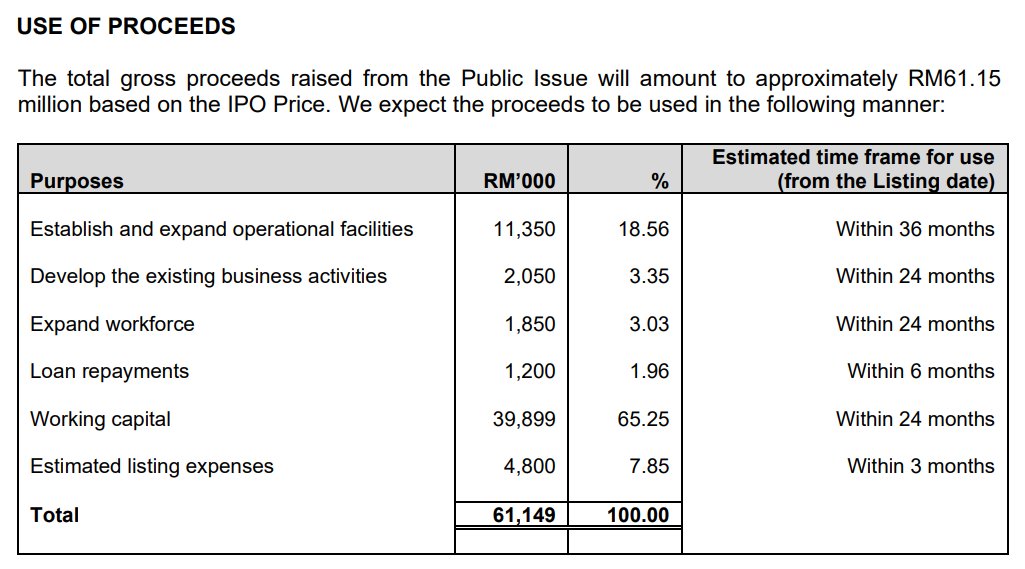 USE OF PROCEEDS

The total gross proceeds raised from the Public Issue will amount to approximately RM61.15 million based on the IPO Price. We expect the proceeds to be used in the following manner:

| Purposes | RM'000 | % | Estimated time frame for use (from the Listing date) |
|---|---|---|---|
| Establish and expand operational facilities | 11,350 | 18.56 | Within 36 months |
| Develop the existing business activities | 2,050 | 3.35 | Within 24 months |
| Expand workforce | 1,850 | 3.03 | Within 24 months |
| Loan repayments | 1,200 | 1.96 | Within 6 months |
| Working capital | 39,899 | 65.25 | Within 24 months |
| Estimated listing expenses | 4,800 | 7.85 | Within 3 months |
| Total | 61,149 | 100.00 | |